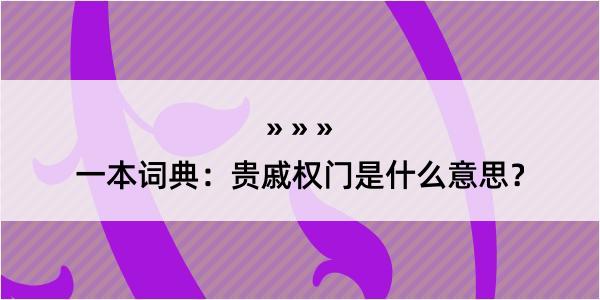 » » »

一本词典：贵戚权门是什么意思？